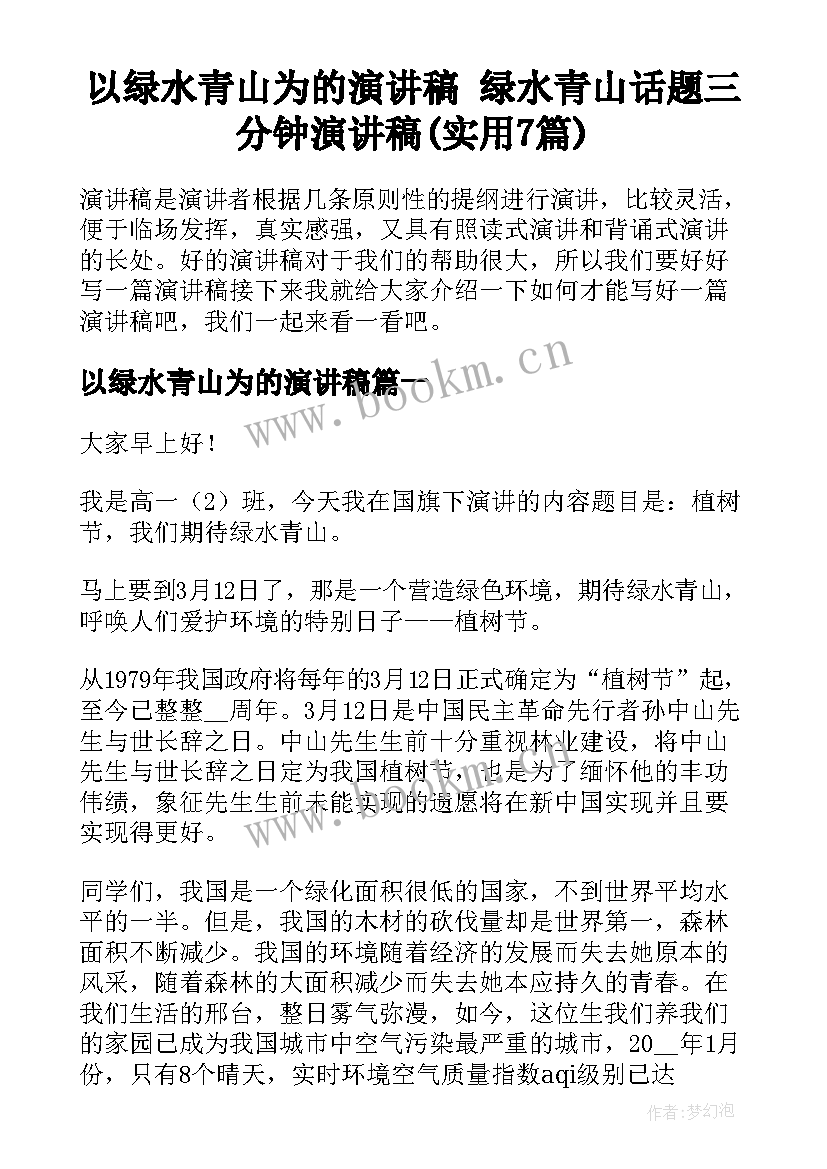 以绿水青山为的演讲稿 绿水青山话题三分钟演讲稿(实用7篇)

演讲稿是演讲者根据几条原则性的提纲进行演讲，比较灵活，便于临场发挥，真实感强，又具有照读式演讲和背诵式演讲的长处。好的演讲稿对于我们的帮助很大，所以我们要好好写一篇演讲稿接下来我就给大家介绍一下如何才能写好一篇演讲稿吧，我们一起来看一看吧。

以绿水青山为的演讲稿篇一

www.bookm.cn

大家早上好！

我是高一（2）班，今天我在国旗下演讲的内容题目是：植树节，我们期待绿水青山。

马上要到3月12日了，那是一个营造绿色环境，期待绿水青山，呼唤人们爱护环境的特别日子——植树节。

从1979年我国政府将每年的3月12日正式确定为“植树节”起，至今已整整__周年。3月12日是中国民主革命先行者孙中山先生与世长辞之日。中山先生生前十分重视林业建设，将中山先生与世长辞之日定为我国植树节，也是为了缅怀他的丰功伟绩，象征先生生前未能实现的遗愿将在新中国实现并且要实现得更好。

同学们，我国是一个绿化面积很低的国家，不到世界平均水平的一半。但是，我国的木材的砍伐量却是世界第一，森林面积不断减少。我国的环境随着经济的发展而失去她原本的风采，随着森林的大面积减少而失去她本应持久的青春。在我们生活的邢台，整日雾气弥漫，如今，这位生我们养我们的家园已成为我国城市中空气污染最严重的城市，20__年1月份，只有8个晴天，实时环境空气质量指数aqi级别已达

作者:梦幻泡